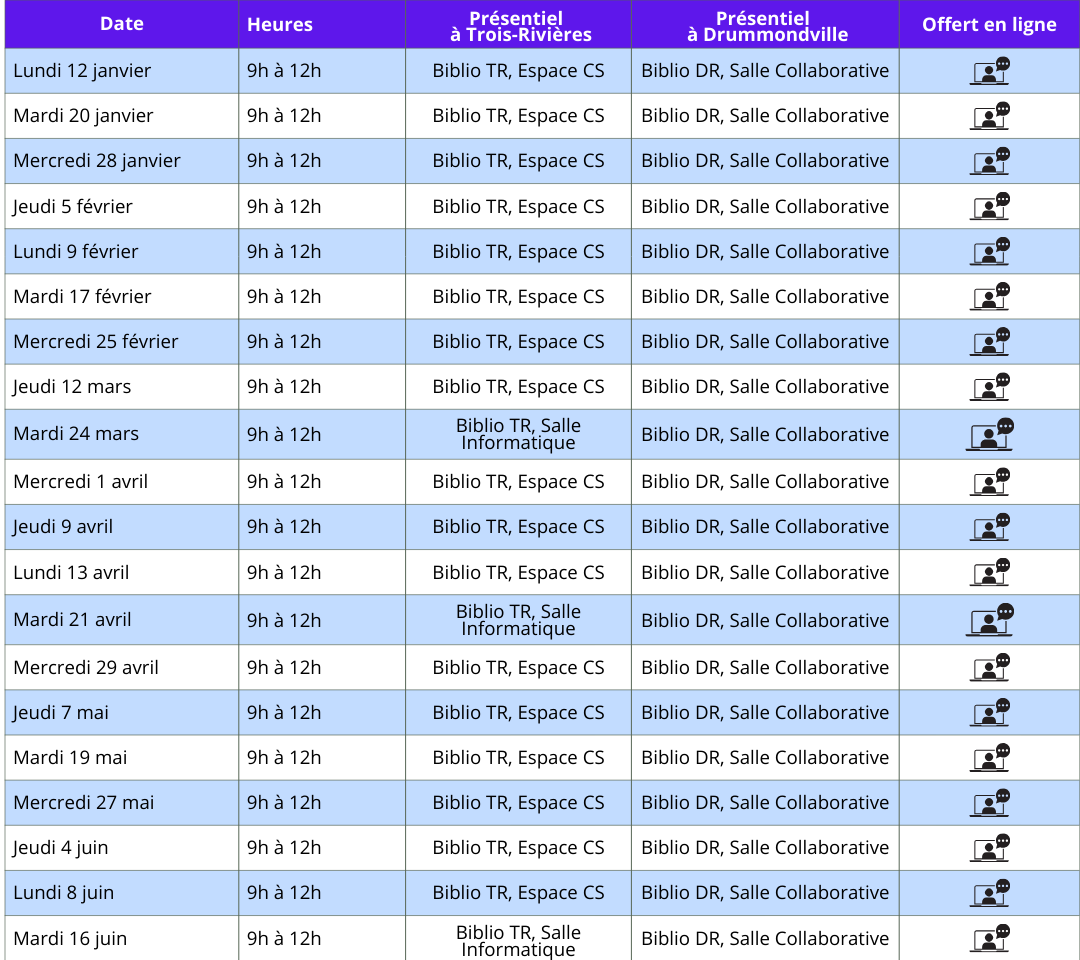 | Date | Heures | Présentiel à Trois-Rivières | Présentiel à Drummondville | Offert en ligne |
|---|---|---|---|---|
| Lundi 12 janvier | 9h à 12h | Biblio TR, Espace CS | Biblio DR, Salle Collaborative | |
| Mardi 20 janvier | 9h à 12h | Biblio TR, Espace CS | Biblio DR, Salle Collaborative | |
| Mercredi 28 janvier | 9h à 12h | Biblio TR, Espace CS | Biblio DR, Salle Collaborative | |
| Jeudi 5 février | 9h à 12h | Biblio TR, Espace CS | Biblio DR, Salle Collaborative | |
| Lundi 9 février | 9h à 12h | Biblio TR, Espace CS | Biblio DR, Salle Collaborative | |
| Mardi 17 février | 9h à 12h | Biblio TR, Espace CS | Biblio DR, Salle Collaborative | |
| Mercredi 25 février | 9h à 12h | Biblio TR, Espace CS | Biblio DR, Salle Collaborative | |
| Jeudi 12 mars | 9h à 12h | Biblio TR, Espace CS | Biblio DR, Salle Collaborative | |
| Mardi 24 mars | 9h à 12h | Biblio TR, Salle Informatique | Biblio DR, Salle Collaborative | |
| Mercredi 1 avril | 9h à 12h | Biblio TR, Espace CS | Biblio DR, Salle Collaborative | |
| Jeudi 9 avril | 9h à 12h | Biblio TR, Espace CS | Biblio DR, Salle Collaborative | |
| Lundi 13 avril | 9h à 12h | Biblio TR, Espace CS | Biblio DR, Salle Collaborative | |
| Mardi 21 avril | 9h à 12h | Biblio TR, Salle Informatique | Biblio DR, Salle Collaborative | |
| Mercredi 29 avril | 9h à 12h | Biblio TR, Espace CS | Biblio DR, Salle Collaborative | |
| Jeudi 7 mai | 9h à 12h | Biblio TR, Espace CS | Biblio DR, Salle Collaborative | |
| Mardi 19 mai | 9h à 12h | Biblio TR, Espace CS | Biblio DR, Salle Collaborative | |
| Mercredi 27 mai | 9h à 12h | Biblio TR, Espace CS | Biblio DR, Salle Collaborative | |
| Jeudi 4 juin | 9h à 12h | Biblio TR, Espace CS | Biblio DR, Salle Collaborative | |
| Lundi 8 juin | 9h à 12h | Biblio TR, Espace CS | Biblio DR, Salle Collaborative | |
| Mardi 16 juin | 9h à 12h | Biblio TR, Salle Informatique | Biblio DR, Salle Collaborative | |